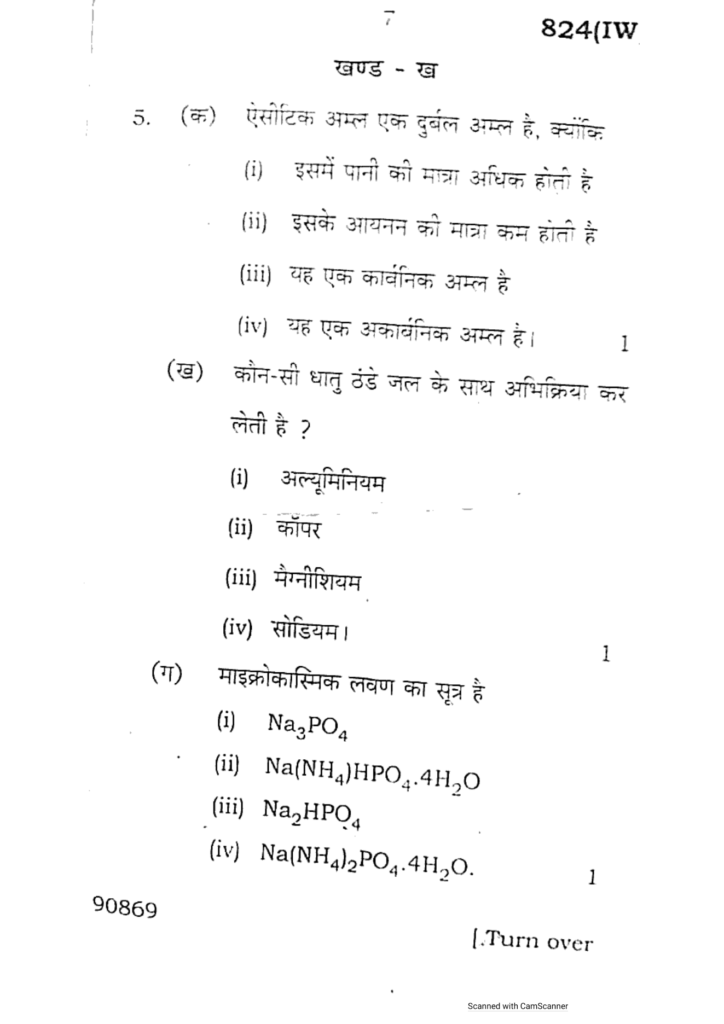 7

824(IW

खण्ड - ख

5. (क) ऐसीटिक अम्ल एक दुर्बल अम्ल है, क्योंकि

(i) इसमें पानी की मात्रा अधिक होती है

(ii) इसके आयनन की मात्रा कम होती है

(iii) यह एक कार्बनिक अम्ल है

(iv) यह एक अकार्बनिक अम्ल है। 1

(ख) कौन-सी धातु ठंडे जल के साथ अभिक्रिया कर लेती है ?

(i) अल्यूमिनियम

(ii) कॉपर

(iii) मैग्नीशियम

(iv) सोडियम। 1

(ग) माइक्रोकास्मिक लवण का सूत्र है

(i) $Na_3PO_4$

(ii) $Na(NH_4)HPO_4.4H_2O$

(iii) $Na_2HPO_4$

(iv) $Na(NH_4)_2PO_4.4H_2O$. 1

90869

[.Turn over

Scanned with CamScanner